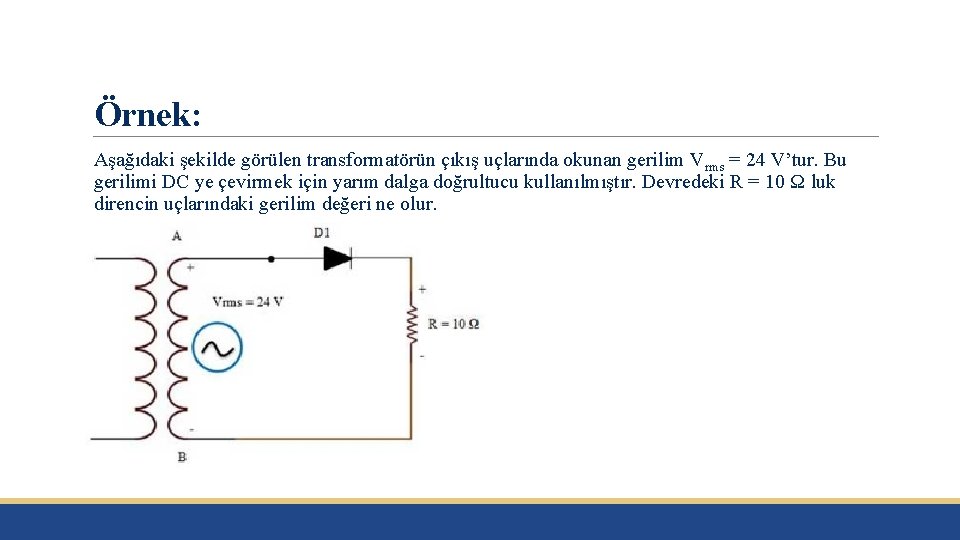 Örnek:

Aşağıdaki şekilde görülen transformatörün çıkış uçlarında okunan gerilim $V_{rms}$ = 24 V'tur. Bu gerilimi DC ye çevirmek için yarım dalga doğrultucu kullanılmıştır. Devredeki R = 10 Ω luk direncin uçlarındaki gerilim değeri ne olur.

A
D1
+
Vrms = 24 V
+
R = 10 Ω
-
-
B